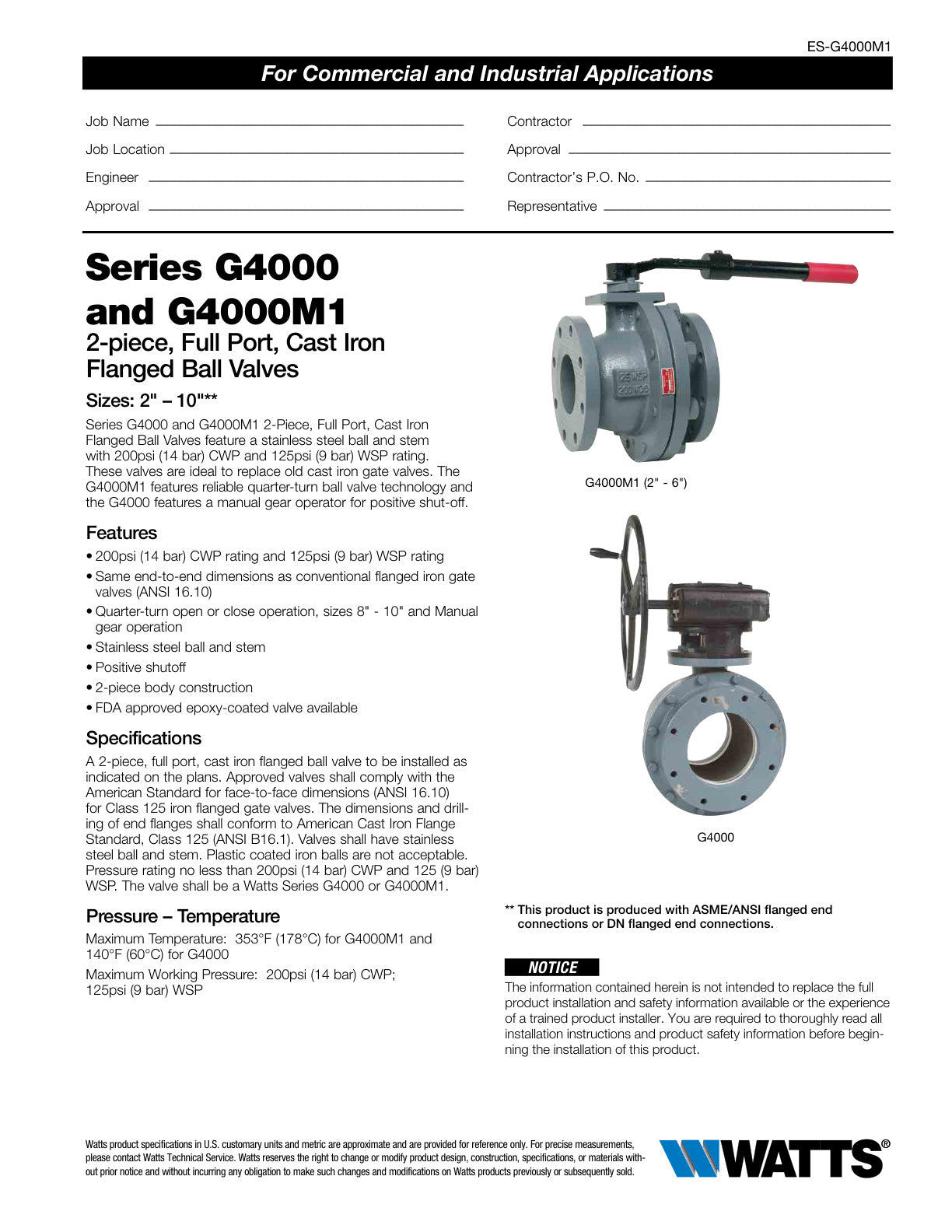 ES-G4000M1

For Commercial and Industrial Applications

Job Name

Job Location

Engineer

Approval

Contractor

Approval

Contractor's P.O. No.

Representative

Series G4000 and G4000M1

2-piece, Full Port, Cast Iron Flanged Ball Valves

Sizes: 2" – 10"**

Series G4000 and G4000M1 2-Piece, Full Port, Cast Iron Flanged Ball Valves feature a stainless steel ball and stem with 200psi (14 bar) CWP and 125psi (9 bar) WSP rating. These valves are ideal to replace old cast iron gate valves. The G4000M1 features reliable quarter-turn ball valve technology and the G4000 features a manual gear operator for positive shut-off.

Features

• 200psi (14 bar) CWP rating and 125psi (9 bar) WSP rating
• Same end-to-end dimensions as conventional flanged iron gate valves (ANSI 16.10)
• Quarter-turn open or close operation, sizes 8" - 10" and Manual gear operation
• Stainless steel ball and stem
• Positive shutoff
• 2-piece body construction
• FDA approved epoxy-coated valve available

Specifications

A 2-piece, full port, cast iron flanged ball valve to be installed as indicated on the plans. Approved valves shall comply with the American Standard for face-to-face dimensions (ANSI 16.10) for Class 125 iron flanged gate valves. The dimensions and drilling of end flanges shall conform to American Cast Iron Flange Standard, Class 125 (ANSI B16.1). Valves shall have stainless steel ball and stem. Plastic coated iron balls are not acceptable. Pressure rating no less than 200psi (14 bar) CWP and 125 (9 bar) WSP. The valve shall be a Watts Series G4000 or G4000M1.

Pressure – Temperature

Maximum Temperature: 353°F (178°C) for G4000M1 and 140°F (60°C) for G4000

Maximum Working Pressure: 200psi (14 bar) CWP; 125psi (9 bar) WSP

125 WSP
200 WOG

G4000M1 (2" - 6")

G4000

** This product is produced with ASME/ANSI flanged end connections or DN flanged end connections.

NOTICE

The information contained herein is not intended to replace the full product installation and safety information available or the experience of a trained product installer. You are required to thoroughly read all installation instructions and product safety information before beginning the installation of this product.

Watts product specifications in U.S. customary units and metric are approximate and are provided for reference only. For precise measurements, please contact Watts Technical Service. Watts reserves the right to change or modify product design, construction, specifications, or materials without prior notice and without incurring any obligation to make such changes and modifications on Watts products previously or subsequently sold.

WATTS®